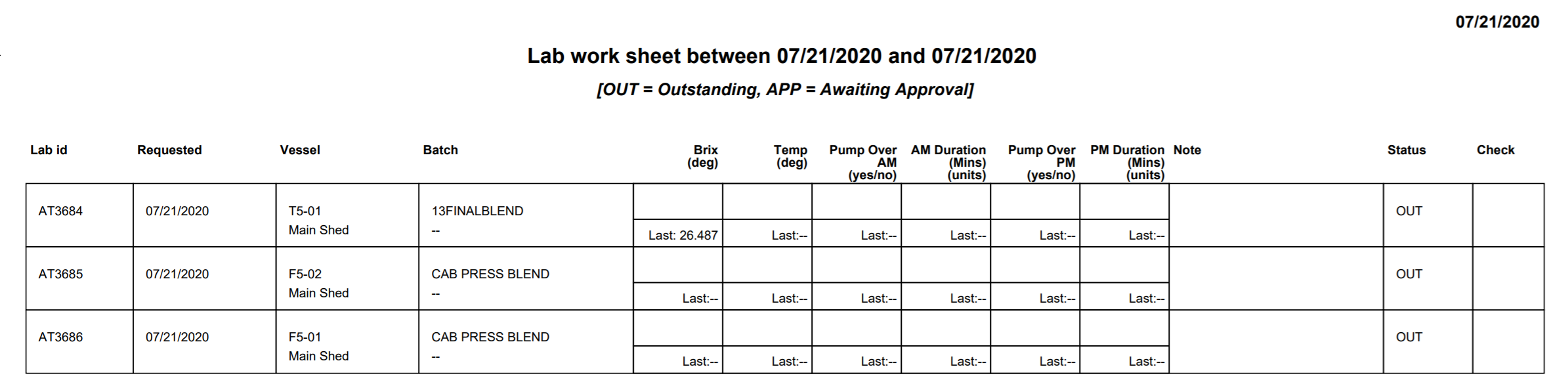 07/21/2020

Lab work sheet between 07/21/2020 and 07/21/2020

[OUT = Outstanding, APP = Awaiting Approval]

| Lab id | Requested | Vessel | Batch | Brix (deg) | Temp (deg) | Pump Over AM (yes/no) | AM Duration (Mins) (units) | Pump Over PM (yes/no) | PM Duration (Mins) (units) | Note | Status | Check |
|---|---|---|---|---|---|---|---|---|---|---|---|---|
| AT3684 | 07/21/2020 | T5-01 Main Shed | 13FINALBLEND -- | Last: 26.487 | Last:-- | Last:-- | Last:-- | Last:-- | Last:-- | | OUT | |
| AT3685 | 07/21/2020 | F5-02 Main Shed | CAB PRESS BLEND -- | Last:-- | Last:-- | Last:-- | Last:-- | Last:-- | Last:-- | | OUT | |
| AT3686 | 07/21/2020 | F5-01 Main Shed | CAB PRESS BLEND -- | Last:-- | Last:-- | Last:-- | Last:-- | Last:-- | Last:-- | | OUT | |